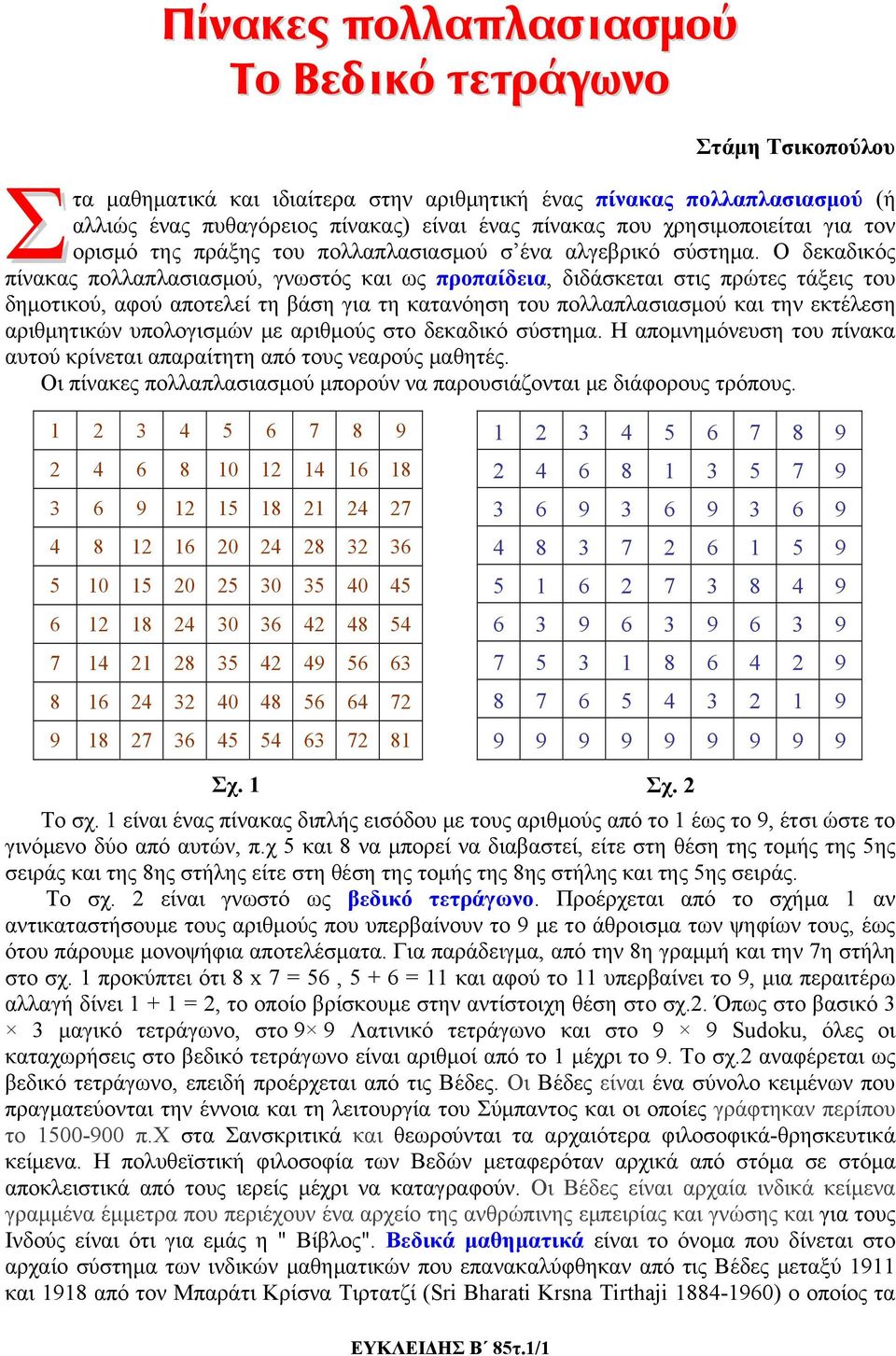 Πίνακες πολλαπλασιασμού
Το Βεδικό τετράγωνο

Στάμη Τσικοπούλου

Στα μαθηματικά και ιδιαίτερα στην αριθμητική ένας πίνακας πολλαπλασιασμού (ή αλλιώς ένας πυθαγόρειος πίνακας) είναι ένας πίνακας που χρησιμοποιείται για τον ορισμό της πράξης του πολλαπλασιασμού σ'ένα αλγεβρικό σύστημα. Ο δεκαδικός πίνακας πολλαπλασιασμού, γνωστός και ως προπαίδεια, διδάσκεται στις πρώτες τάξεις του δημοτικού, αφού αποτελεί τη βάση για τη κατανόηση του πολλαπλασιασμού και την εκτέλεση αριθμητικών υπολογισμών με αριθμούς στο δεκαδικό σύστημα. Η απομνημόνευση του πίνακα αυτού κρίνεται απαραίτητη από τους νεαρούς μαθητές.
Οι πίνακες πολλαπλασιασμού μπορούν να παρουσιάζονται με διάφορους τρόπους.

| 1 | 2 | 3 | 4 | 5 | 6 | 7 | 8 | 9 |
|---|---|---|---|---|---|---|---|---|
| 2 | 4 | 6 | 8 | 10 | 12 | 14 | 16 | 18 |
| 3 | 6 | 9 | 12 | 15 | 18 | 21 | 24 | 27 |
| 4 | 8 | 12 | 16 | 20 | 24 | 28 | 32 | 36 |
| 5 | 10 | 15 | 20 | 25 | 30 | 35 | 40 | 45 |
| 6 | 12 | 18 | 24 | 30 | 36 | 42 | 48 | 54 |
| 7 | 14 | 21 | 28 | 35 | 42 | 49 | 56 | 63 |
| 8 | 16 | 24 | 32 | 40 | 48 | 56 | 64 | 72 |
| 9 | 18 | 27 | 36 | 45 | 54 | 63 | 72 | 81 |

Σχ. 1

| 1 | 2 | 3 | 4 | 5 | 6 | 7 | 8 | 9 |
|---|---|---|---|---|---|---|---|---|
| 2 | 4 | 6 | 8 | 1 | 3 | 5 | 7 | 9 |
| 3 | 6 | 9 | 3 | 6 | 9 | 3 | 6 | 9 |
| 4 | 8 | 3 | 7 | 2 | 6 | 1 | 5 | 9 |
| 5 | 1 | 6 | 2 | 7 | 3 | 8 | 4 | 9 |
| 6 | 3 | 9 | 6 | 3 | 9 | 6 | 3 | 9 |
| 7 | 5 | 3 | 1 | 8 | 6 | 4 | 2 | 9 |
| 8 | 7 | 6 | 5 | 4 | 3 | 2 | 1 | 9 |
| 9 | 9 | 9 | 9 | 9 | 9 | 9 | 9 | 9 |

Σχ. 2

Το σχ. 1 είναι ένας πίνακας διπλής εισόδου με τους αριθμούς από το 1 έως το 9, έτσι ώστε το γινόμενο δύο από αυτών, π.χ 5 και 8 να μπορεί να διαβαστεί, είτε στη θέση της τομής της 5ης σειράς και της 8ης στήλης είτε στη θέση της τομής της 8ης στήλης και της 5ης σειράς.
Το σχ. 2 είναι γνωστό ως βεδικό τετράγωνο. Προέρχεται από το σχήμα 1 αν αντικαταστήσουμε τους αριθμούς που υπερβαίνουν το 9 με το άθροισμα των ψηφίων τους, έως ότου πάρουμε μονοψήφια αποτελέσματα. Για παράδειγμα, από την 8η γραμμή και την 7η στήλη στο σχ. 1 προκύπτει ότι 8 x 7 = 56 , 5 + 6 = 11 και αφού το 11 υπερβαίνει το 9, μια περαιτέρω αλλαγή δίνει 1 + 1 = 2, το οποίο βρίσκουμε στην αντίστοιχη θέση στο σχ.2. Όπως στο βασικό 3 × 3 μαγικό τετράγωνο, στο 9× 9 Λατινικό τετράγωνο και στο 9 × 9 Sudoku, όλες οι καταχωρήσεις στο βεδικό τετράγωνο είναι αριθμοί από το 1 μέχρι το 9. Το σχ.2 αναφέρεται ως βεδικό τετράγωνο, επειδή προέρχεται από τις Βέδες. Οι Βέδες είναι ένα σύνολο κειμένων που πραγματεύονται την έννοια και τη λειτουργία του Σύμπαντος και οι οποίες γράφτηκαν περίπου το 1500-900 π.Χ στα Σανσκριτικά και θεωρούνται τα αρχαιότερα φιλοσοφικά-θρησκευτικά κείμενα. Η πολυθεϊστική φιλοσοφία των Βεδών μεταφερόταν αρχικά από στόμα σε στόμα αποκλειστικά από τους ιερείς μέχρι να καταγραφούν. Οι Βέδες είναι αρχαία ινδικά κείμενα γραμμένα έμμετρα που περιέχουν ένα αρχείο της ανθρώπινης εμπειρίας και γνώσης και για τους Ινδούς είναι ότι για εμάς η " Βίβλος". Βεδικά μαθηματικά είναι το όνομα που δίνεται στο αρχαίο σύστημα των ινδικών μαθηματικών που επανακαλύφθηκαν από τις Βέδες μεταξύ 1911 και 1918 από τον Μπαράτι Κρίσνα Τιρτατζί (Sri Bharati Krsna Tirthaji 1884-1960) ο οποίος τα

ΕΥΚΛΕΙΔΗΣ Β΄ 85τ.1/1